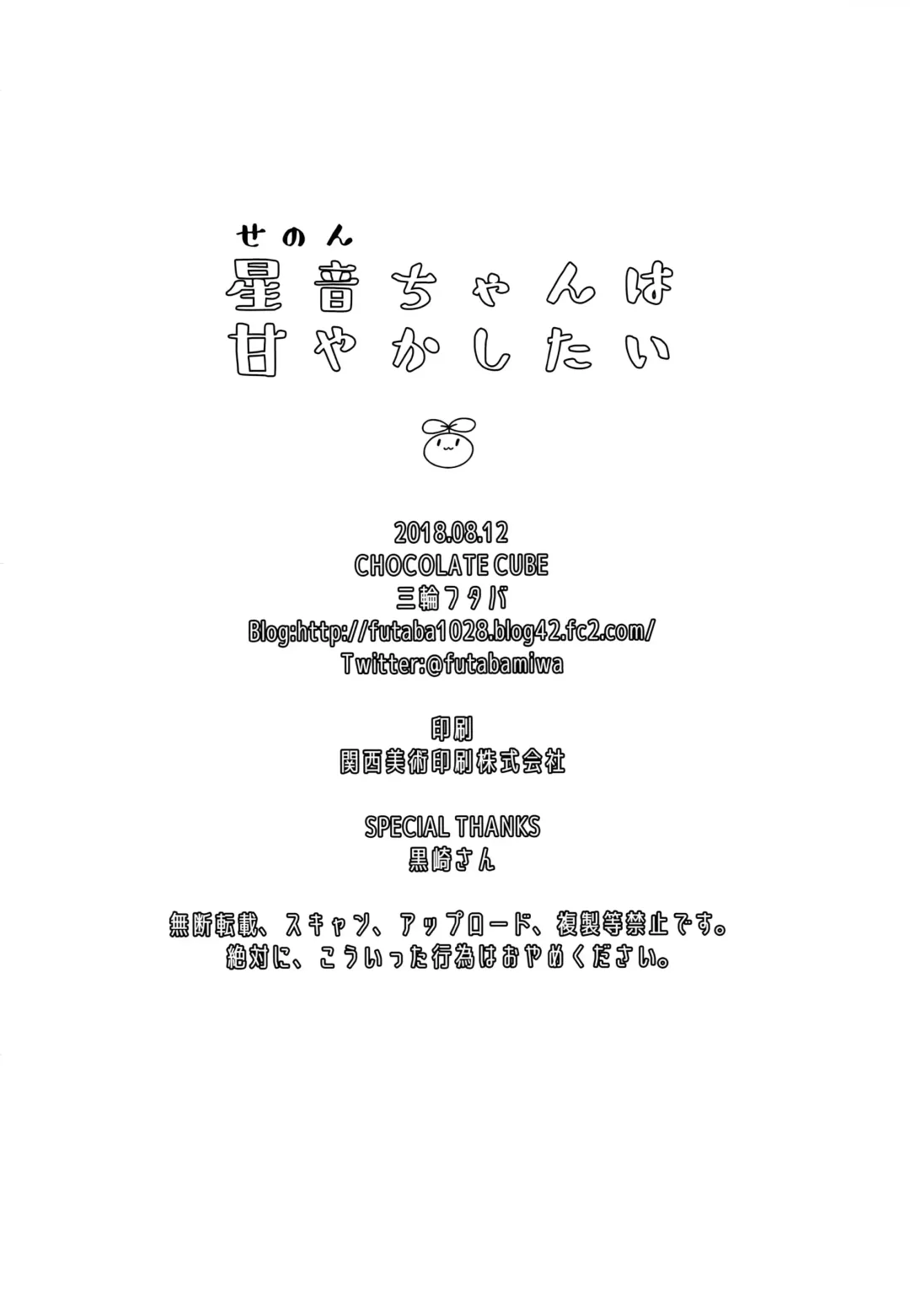 せのん
星音ちゃんは
甘やかしたい

2018.08.12
CHOCOLATE CUBE
三輪フタバ
Blog:http://futaba1028.blog42.fc2.com/
Twitter:@futabamiwa

印刷
関西美術印刷株式会社

SPECIAL THANKS
黒崎さん

無断転載、スキャン、アップロード、複製等禁止です。
絶対に、こういった行為はおやめください。